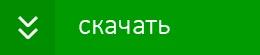 скачать